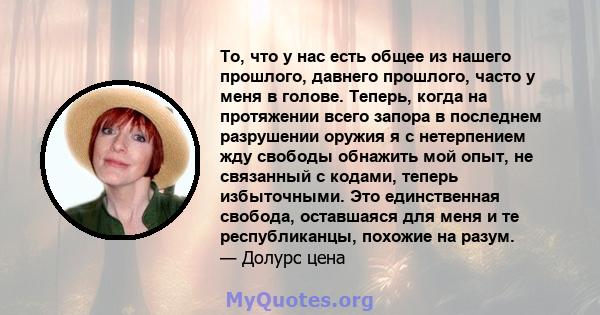 То, что у нас есть общее из нашего прошлого, давнего прошлого, часто у меня в голове. Теперь, когда на протяжении всего запора в последнем разрушении оружия я с нетерпением жду свободы обнажить мой опыт, не связанный с кодами, теперь избыточными. Это единственная свобода, оставшаяся для меня и те республиканцы, похожие на разум.
— Долурс цена

MyQuotes.org